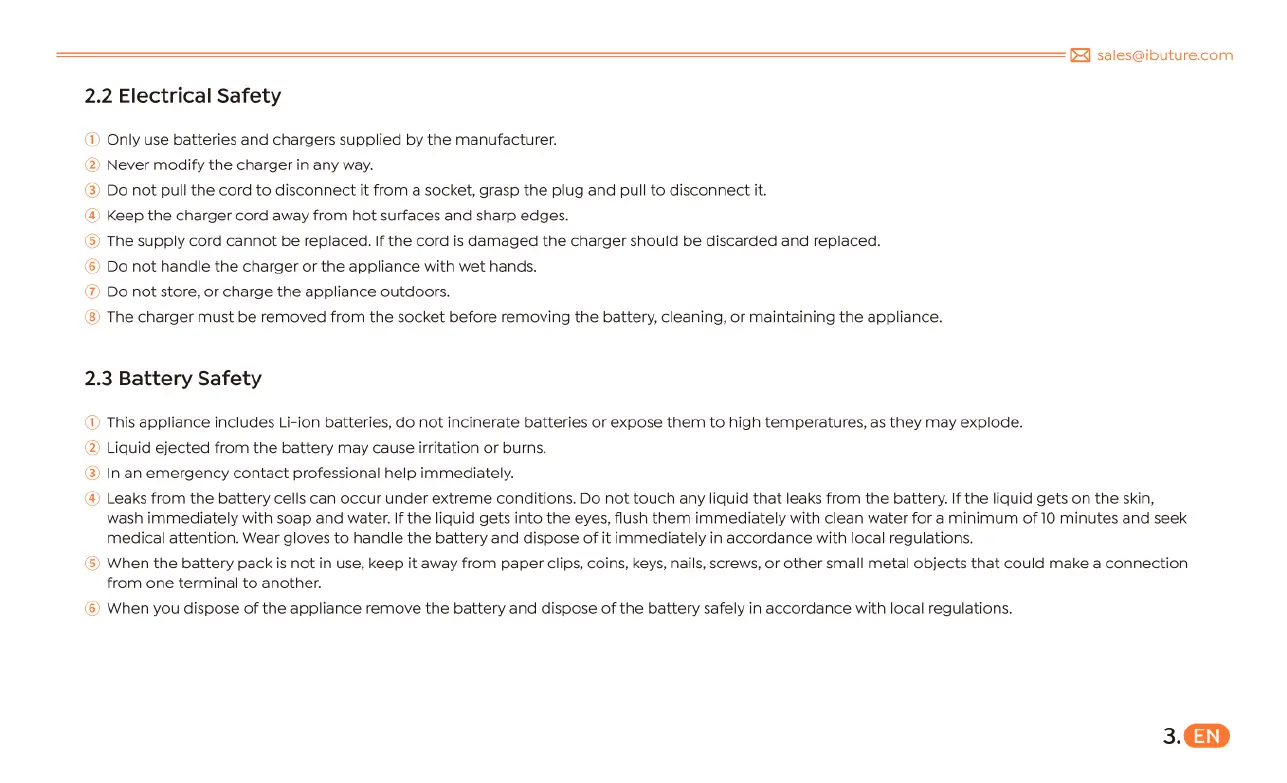 sales@ibuture.com

2.2 Electrical Safety

① Only use batteries and chargers supplied by the manufacturer.
② Never modify the charger in any way.
③ Do not pull the cord to disconnect it from a socket, grasp the plug and pull to disconnect it.
④ Keep the charger cord away from hot surfaces and sharp edges.
⑤ The supply cord cannot be replaced. If the cord is damaged the charger should be discarded and replaced.
⑥ Do not handle the charger or the appliance with wet hands.
⑦ Do not store, or charge the appliance outdoors.
⑧ The charger must be removed from the socket before removing the battery, cleaning, or maintaining the appliance.

2.3 Battery Safety

① This appliance includes Li-ion batteries, do not incinerate batteries or expose them to high temperatures, as they may explode.
② Liquid ejected from the battery may cause irritation or burns.
③ In an emergency contact professional help immediately.
④ Leaks from the battery cells can occur under extreme conditions. Do not touch any liquid that leaks from the battery. If the liquid gets on the skin, wash immediately with soap and water. If the liquid gets into the eyes, flush them immediately with clean water for a minimum of 10 minutes and seek medical attention. Wear gloves to handle the battery and dispose of it immediately in accordance with local regulations.
⑤ When the battery pack is not in use, keep it away from paper clips, coins, keys, nails, screws, or other small metal objects that could make a connection from one terminal to another.
⑥ When you dispose of the appliance remove the battery and dispose of the battery safely in accordance with local regulations.

3. EN